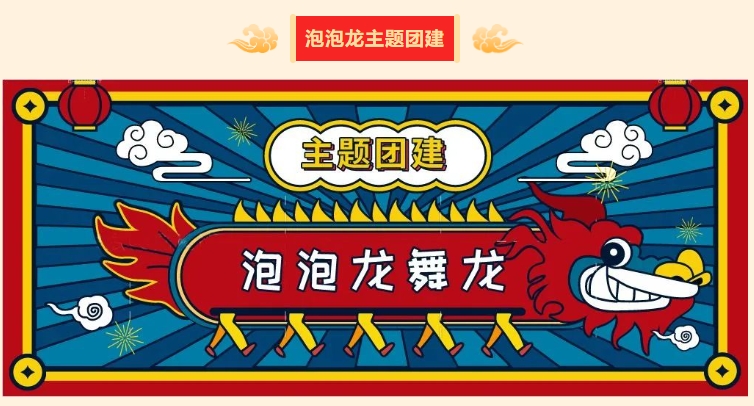 泡泡龙主题团建

主题团建

泡泡龙舞龙